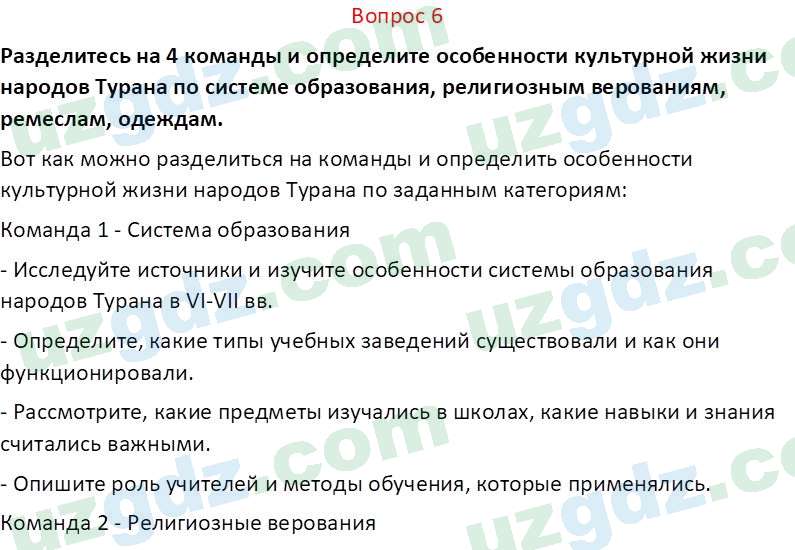 Вопрос 6

Разделитесь на 4 команды и определите особенности культурной жизни народов Турана по системе образования, религиозным верованиям, ремеслам, одеждам.

Вот как можно разделиться на команды и определить особенности культурной жизни народов Турана по заданным категориям:

Команда 1 - Система образования

- Исследуйте источники и изучите особенности системы образования народов Турана в VI-VII вв.

- Определите, какие типы учебных заведений существовали и как они функционировали.

- Рассмотрите, какие предметы изучались в школах, какие навыки и знания считались важными.

- Опишите роль учителей и методы обучения, которые применялись.

Команда 2 - Религиозные верования

uzgdz.com